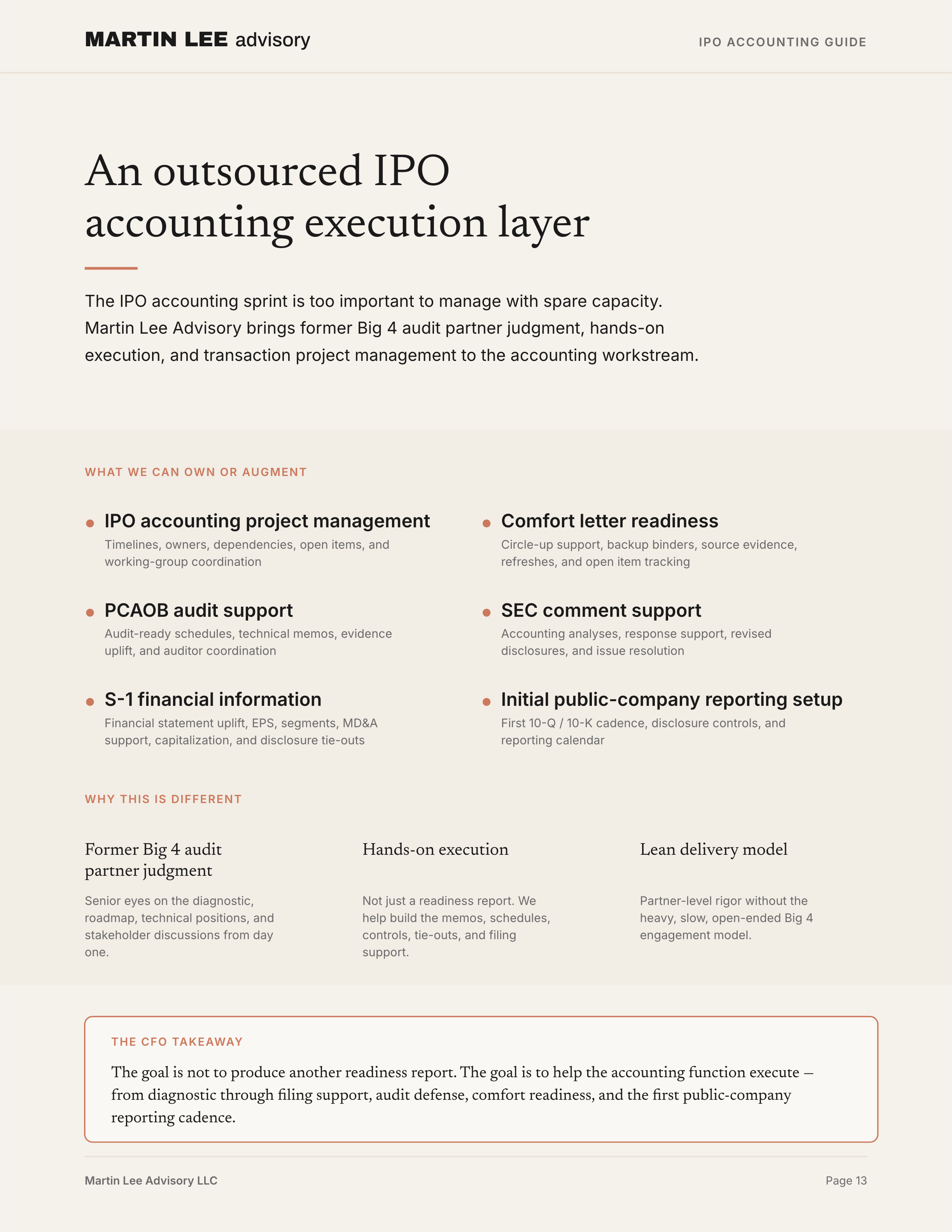 MARTIN LEE advisory

IPO ACCOUNTING GUIDE

An outsourced IPO accounting execution layer

The IPO accounting sprint is too important to manage with spare capacity. Martin Lee Advisory brings former Big 4 audit partner judgment, hands-on execution, and transaction project management to the accounting workstream.

WHAT WE CAN OWN OR AUGMENT

• IPO accounting project management
Timelines, owners, dependencies, open items, and working-group coordination

• PCAOB audit support
Audit-ready schedules, technical memos, evidence uplift, and auditor coordination

• S-1 financial information
Financial statement uplift, EPS, segments, MD&A support, capitalization, and disclosure tie-outs

• Comfort letter readiness
Circle-up support, backup binders, source evidence, refreshes, and open item tracking

• SEC comment support
Accounting analyses, response support, revised disclosures, and issue resolution

• Initial public-company reporting setup
First 10-Q / 10-K cadence, disclosure controls, and reporting calendar

WHY THIS IS DIFFERENT

Former Big 4 audit partner judgment

Senior eyes on the diagnostic, roadmap, technical positions, and stakeholder discussions from day one.

Hands-on execution

Not just a readiness report. We help build the memos, schedules, controls, tie-outs, and filing support.

Lean delivery model

Partner-level rigor without the heavy, slow, open-ended Big 4 engagement model.

THE CFO TAKEAWAY

The goal is not to produce another readiness report. The goal is to help the accounting function execute — from diagnostic through filing support, audit defense, comfort readiness, and the first public-company reporting cadence.

Martin Lee Advisory LLC

Page 13